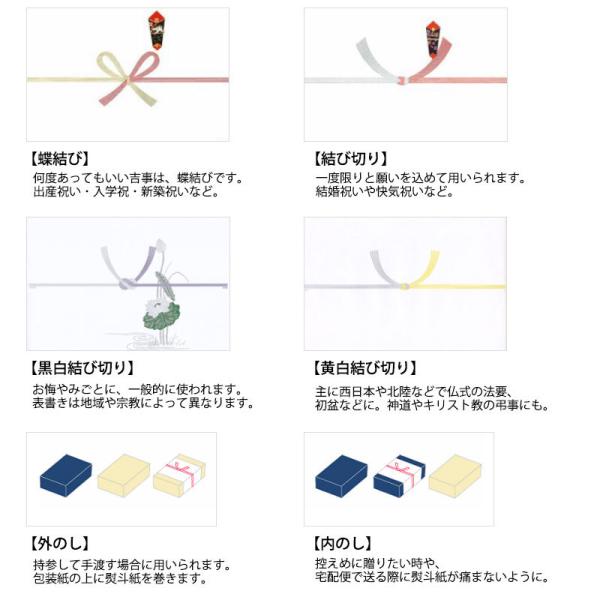 【蝶結び】
何度あってもいい吉事は、蝶結びです。
出産祝い・入学祝・新築祝いなど。

【結び切り】
一度限りと願いを込めて用いられます。
結婚祝いや快気祝いなど。

【黒白結び切り】
お悔やみごとに、一般的に使われます。
表書きは地域や宗教によって異なります。

【黄白結び切り】
主に西日本や北陸などで仏式の法要、
初盆などに。神道やキリスト教の弔事にも。

【外のし】
持参して手渡す場合に用いられます。
包装紙の上に熨斗紙を巻きます。

【内のし】
控えめに贈りたい時や、
宅配便で送る際に熨斗紙が痛まないように。